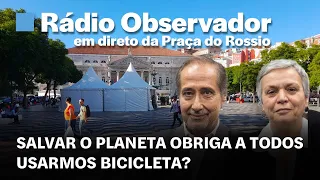 Rádio Observador
em direto da Praça do Rossio

SALVAR O PLANETA OBRIGA A TODOS USARMOS BICICLETA?